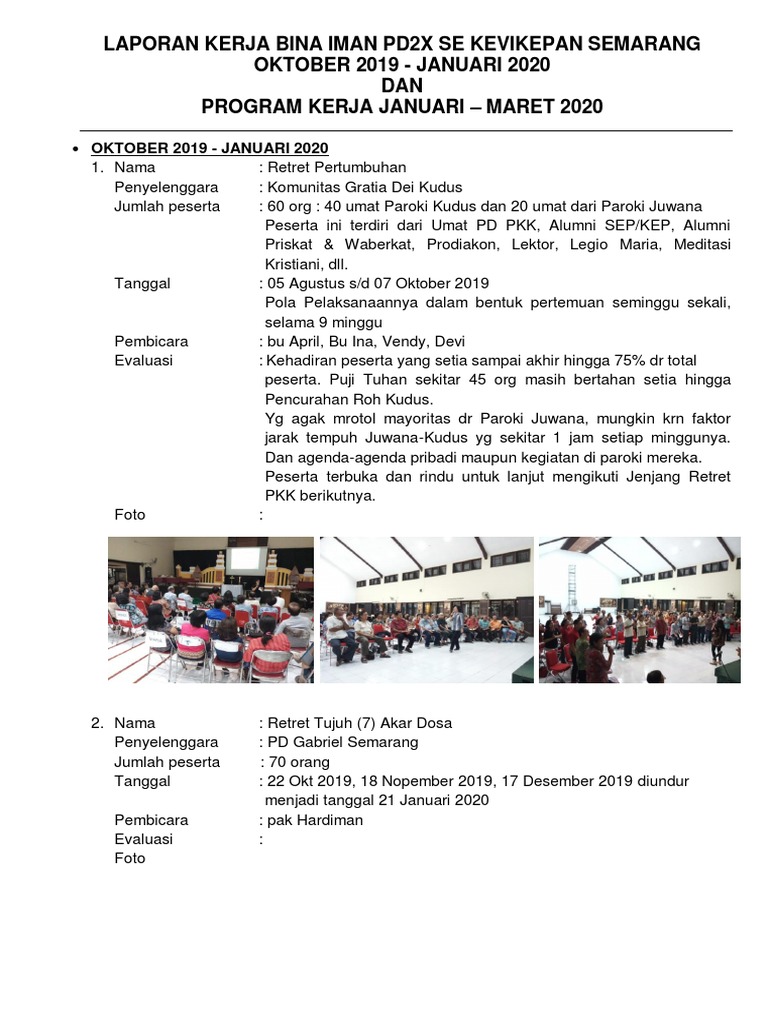 LAPORAN KERJA BINA IMAN PD2X SE KEVIKEPAN SEMARANG
OKTOBER 2019 - JANUARI 2020
DAN
PROGRAM KERJA JANUARI – MARET 2020

• OKTOBER 2019 - JANUARI 2020

1. Nama : Retret Pertumbuhan
Penyelenggara : Komunitas Gratia Dei Kudus
Jumlah peserta : 60 org : 40 umat Paroki Kudus dan 20 umat dari Paroki Juwana
Peserta ini terdiri dari Umat PD PKK, Alumni SEP/KEP, Alumni Priskat & Waberkat, Prodiakon, Lektor, Legio Maria, Meditasi Kristiani, dll.
Tanggal : 05 Agustus s/d 07 Oktober 2019
Pola Pelaksanaannya dalam bentuk pertemuan seminggu sekali, selama 9 minggu
Pembicara : bu April, Bu Ina, Vendy, Devi
Evaluasi : Kehadiran peserta yang setia sampai akhir hingga 75% dr total peserta. Puji Tuhan sekitar 45 org masih bertahan setia hingga Pencurahan Roh Kudus.
Yg agak mrotol mayoritas dr Paroki Juwana, mungkin krn faktor jarak tempuh Juwana-Kudus yg sekitar 1 jam setiap minggunya. Dan agenda-agenda pribadi maupun kegiatan di paroki mereka.
Peserta terbuka dan rindu untuk lanjut mengikuti Jenjang Retret PKK berikutnya.
Foto :

2. Nama : Retret Tujuh (7) Akar Dosa
Penyelenggara : PD Gabriel Semarang
Jumlah peserta : 70 orang
Tanggal : 22 Okt 2019, 18 Nopember 2019, 17 Desember 2019 diundur menjadi tanggal 21 Januari 2020
Pembicara : pak Hardiman
Evaluasi :
Foto